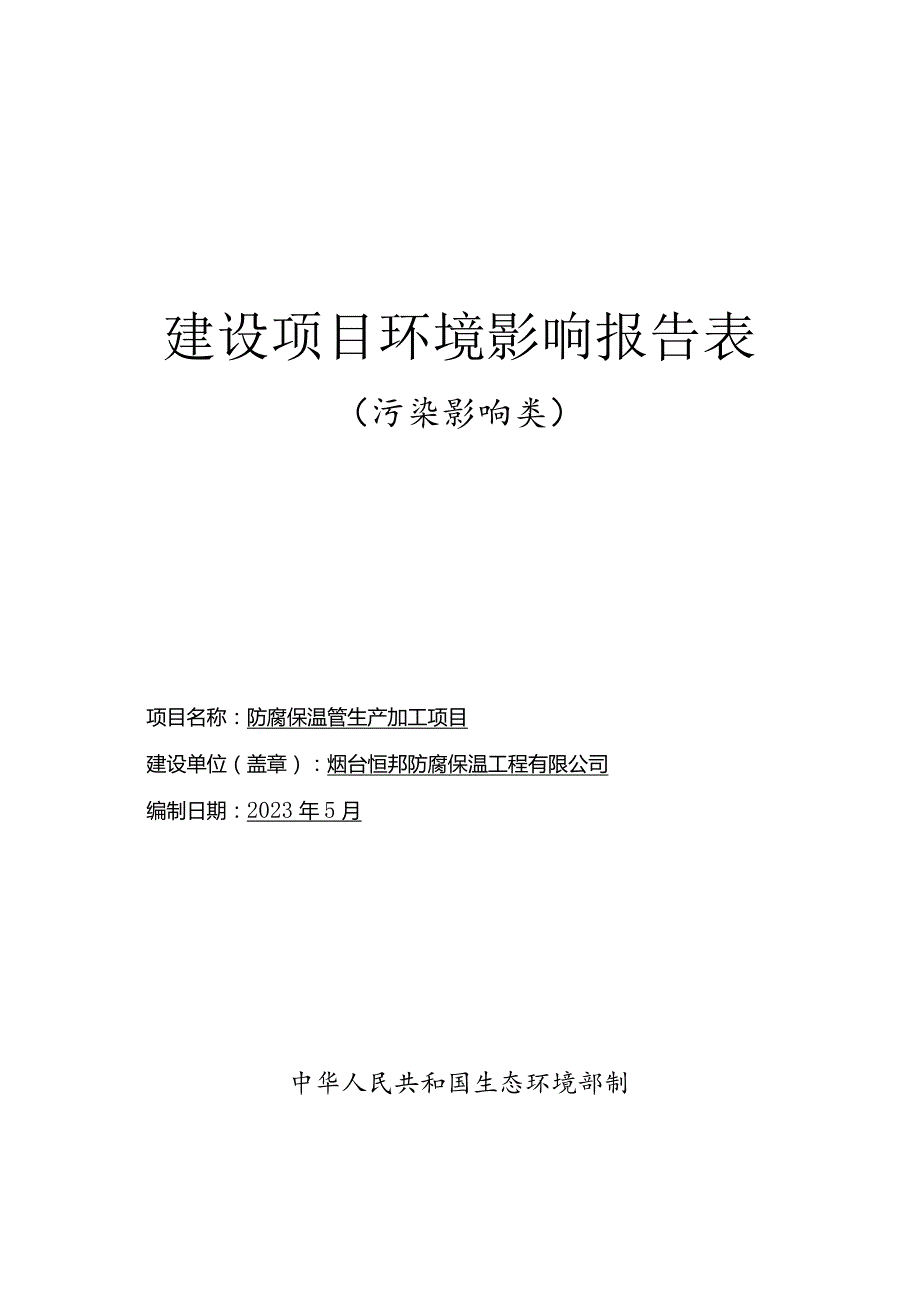 建设项目环境影响报告表

（污染影响类）

项目名称：防腐保温管生产加工项目

建设单位（盖章）：烟台恒邦防腐保温工程有限公司

编制日期：2023年5月

中华人民共和国生态环境部制